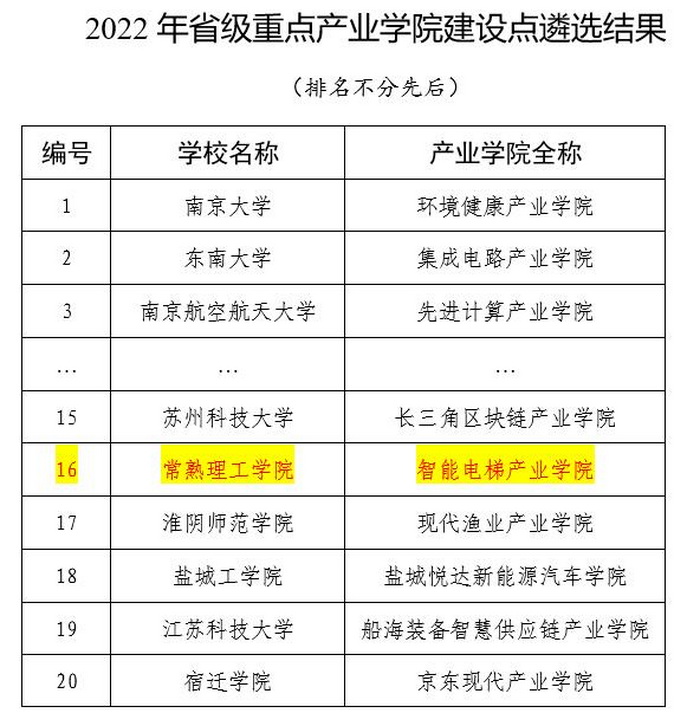 2022年省级重点产业学院建设点遴选结果

（排名不分先后）

| 编号 | 学校名称 | 产业学院全称 |
|---|---|---|
| 1 | 南京大学 | 环境健康产业学院 |
| 2 | 东南大学 | 集成电路产业学院 |
| 3 | 南京航空航天大学 | 先进计算产业学院 |
| … | … | … |
| 15 | 苏州科技大学 | 长三角区块链产业学院 |
| 16 | 常熟理工学院 | 智能电梯产业学院 |
| 17 | 淮阴师范学院 | 现代渔业产业学院 |
| 18 | 盐城工学院 | 盐城悦达新能源汽车学院 |
| 19 | 江苏科技大学 | 船海装备智慧供应链产业学院 |
| 20 | 宿迁学院 | 京东现代产业学院 |